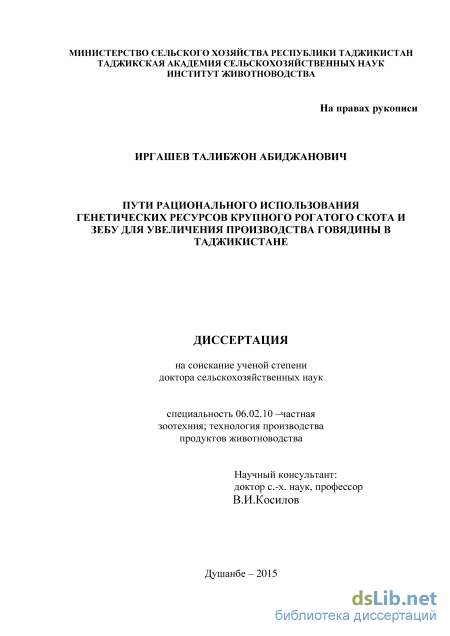 МИНИСТЕРСТВО СЕЛЬСКОГО ХОЗЯЙСТВА РЕСПУБЛИКИ ТАДЖИКИСТАН
ТАДЖИКСКАЯ АКАДЕМИЯ СЕЛЬСКОХОЗЯЙСТВЕННЫХ НАУК
ИНСТИТУТ ЖИВОТНОВОДСТВА

На правах рукописи

ИРГАШЕВ ТАЛИБЖОН АБИДЖАНОВИЧ

ПУТИ РАЦИОНАЛЬНОГО ИСПОЛЬЗОВАНИЯ ГЕНЕТИЧЕСКИХ РЕСУРСОВ КРУПНОГО РОГАТОГО СКОТА И ЗЕБУ ДЛЯ УВЕЛИЧЕНИЯ ПРОИЗВОДСТВА ГОВЯДИНЫ В ТАДЖИКИСТАНЕ

ДИССЕРТАЦИЯ

на соискание ученой степени
доктора сельскохозяйственных наук

специальность 06.02.10 –частная
зоотехния; технология производства
продуктов животноводства

Научный консультант:
доктор с.-х. наук, профессор
В.И.Косилов

Душанбе – 2015

dsLib.net
библиотека диссертаций